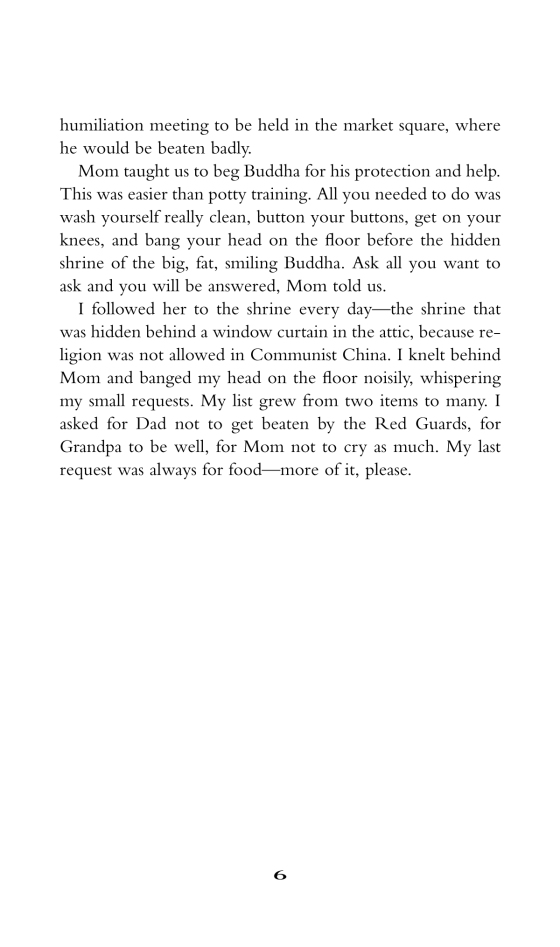 humiliation meeting to be held in the market square, where he would be beaten badly.

Mom taught us to beg Buddha for his protection and help. This was easier than potty training. All you needed to do was wash yourself really clean, button your buttons, get on your knees, and bang your head on the floor before the hidden shrine of the big, fat, smiling Buddha. Ask all you want to ask and you will be answered, Mom told us.

I followed her to the shrine every day—the shrine that was hidden behind a window curtain in the attic, because religion was not allowed in Communist China. I knelt behind Mom and banged my head on the floor noisily, whispering my small requests. My list grew from two items to many. I asked for Dad not to get beaten by the Red Guards, for Grandpa to be well, for Mom not to cry as much. My last request was always for food—more of it, please.

6